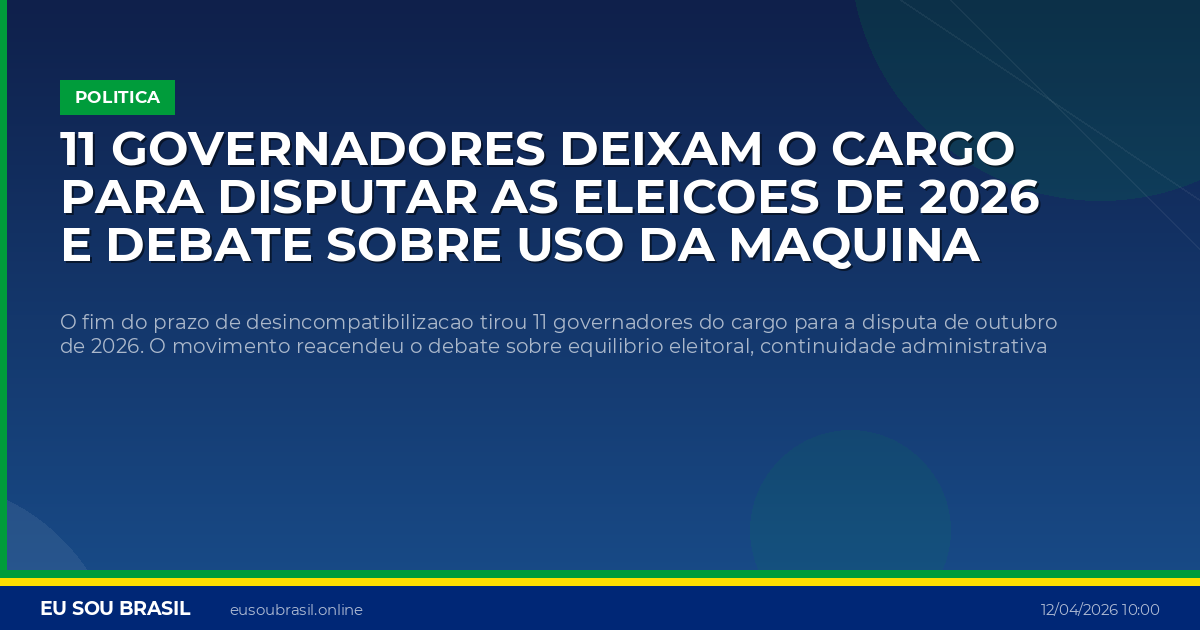 POLITICA

11 GOVERNADORES DEIXAM O CARGO PARA DISPUTAR AS ELEICOES DE 2026 E DEBATE SOBRE USO DA MAQUINA

O fim do prazo de desincompatibilizacao tirou 11 governadores do cargo para a disputa de outubro de 2026. O movimento reacendeu o debate sobre equilibrio eleitoral, continuidade administrativa

EU SOU BRASIL eusoubrasil.online 12/04/2026 10:00